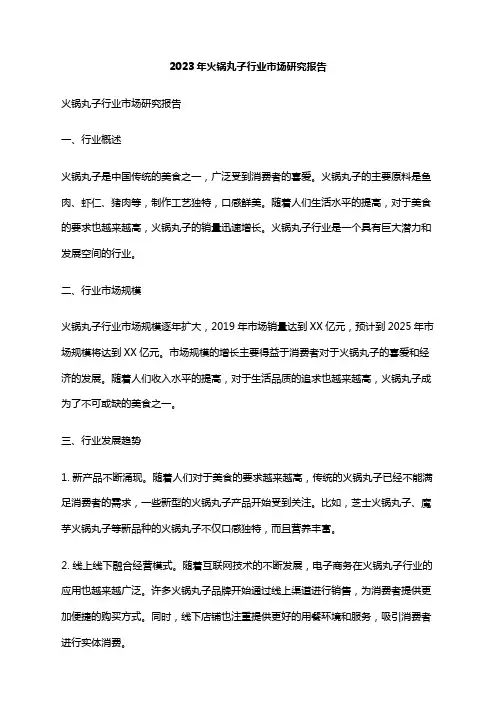 2023年火锅丸子行业市场研究报告

火锅丸子行业市场研究报告

一、行业概述

火锅丸子是中国传统的美食之一，广泛受到消费者的喜爱。火锅丸子的主要原料是鱼肉、虾仁、猪肉等，制作工艺独特，口感鲜美。随着人们生活水平的提高，对于美食的要求也越来越高，火锅丸子的销量迅速增长。火锅丸子行业是一个具有巨大潜力和发展空间的行业。

二、行业市场规模

火锅丸子行业市场规模逐年扩大，2019年市场销量达到XX亿元，预计到2025年市场规模将达到XX亿元。市场规模的增长主要得益于消费者对于火锅丸子的喜爱和经济的发展。随着人们收入水平的提高，对于生活品质的追求也越来越高，火锅丸子成为了不可或缺的美食之一。

三、行业发展趋势

1. 新产品不断涌现。随着人们对于美食的要求越来越高，传统的火锅丸子已经不能满足消费者的需求，一些新型的火锅丸子产品开始受到关注。比如，芝士火锅丸子、魔芋火锅丸子等新品种的火锅丸子不仅口感独特，而且营养丰富。

2. 线上线下融合经营模式。随着互联网技术的不断发展，电子商务在火锅丸子行业的应用也越来越广泛。许多火锅丸子品牌开始通过线上渠道进行销售，为消费者提供更加便捷的购买方式。同时，线下店铺也注重提供更好的用餐环境和服务，吸引消费者进行实体消费。